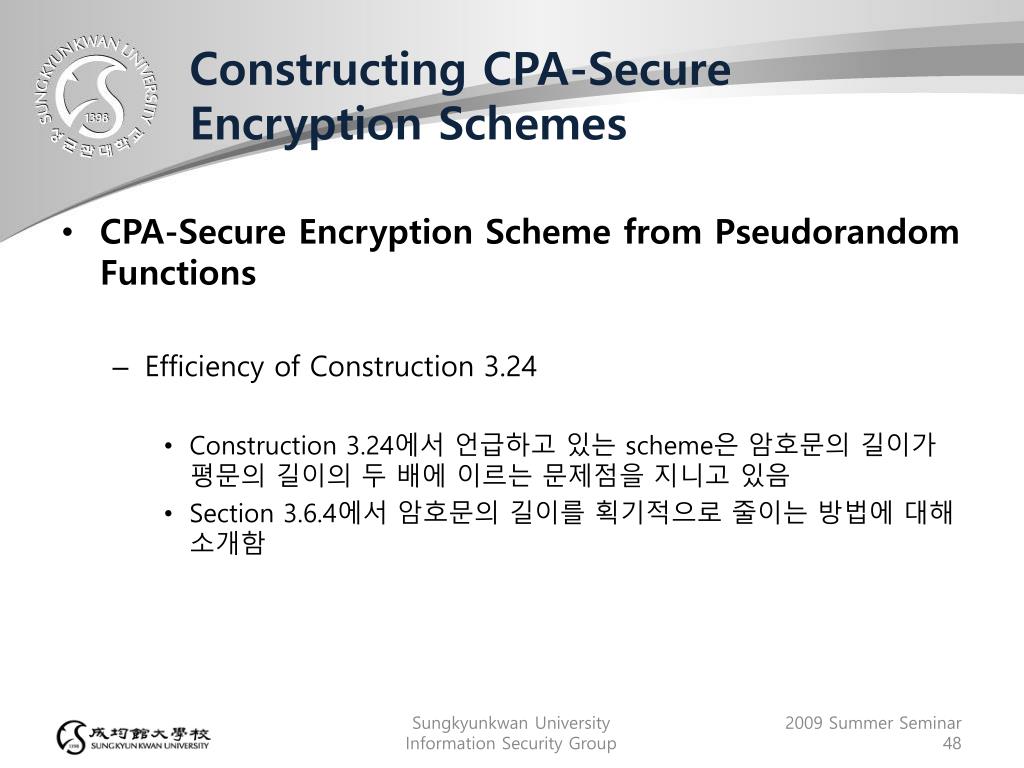 SUNGKYUNKWAN UNIVERSITY
1398
성균관대학교

Constructing CPA-Secure Encryption Schemes

• CPA-Secure Encryption Scheme from Pseudorandom Functions

– Efficiency of Construction 3.24

• Construction 3.24에서 언급하고 있는 scheme은 암호문의 길이가 평문의 길이의 두 배에 이르는 문제점을 지니고 있음
• Section 3.6.4에서 암호문의 길이를 획기적으로 줄이는 방법에 대해 소개함

成均館大學校 SUNGKYUNKWAN UNIVERSITY

Sungkyunkwan University
Information Security Group

2009 Summer Seminar
48